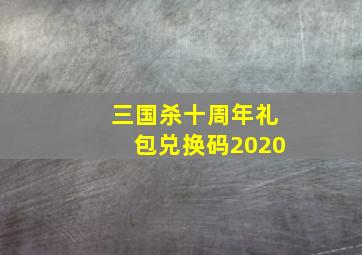 三国杀十周年礼包兑换码2020